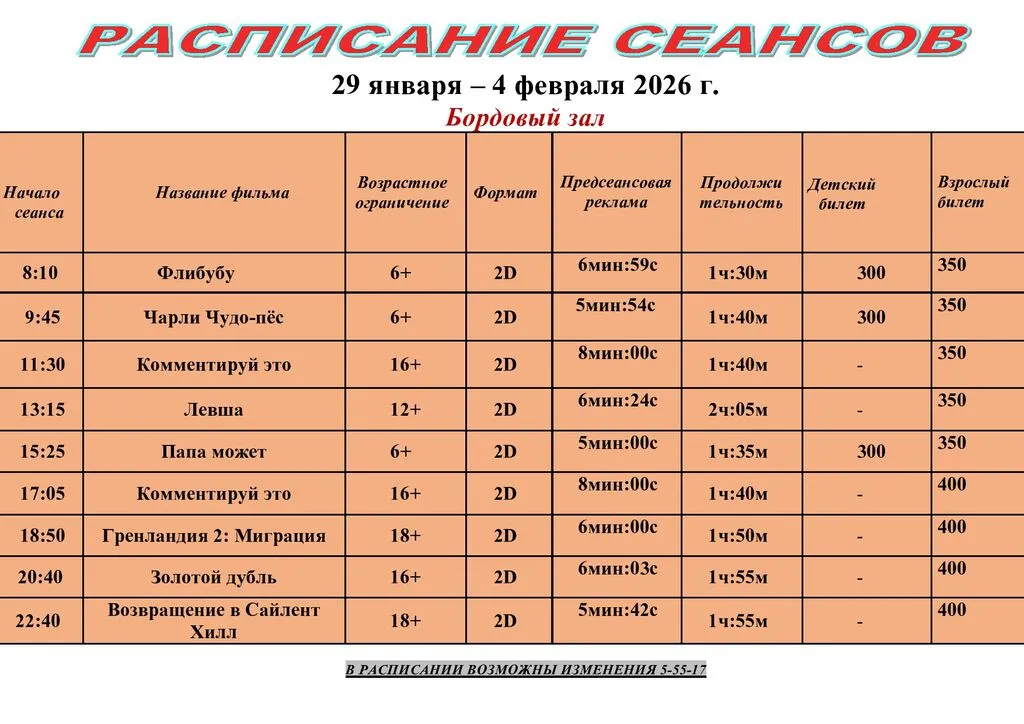 РАСПИСАНИЕ СЕАНСОВ

29 января – 4 февраля 2026 г.

Бордовый зал

| Начало сеанса | Название фильма | Возрастное ограничение | Формат | Предсеансовая реклама | Продолжи тельность | Детский билет | Взрослый билет |
|---|---|---|---|---|---|---|---|
| 8:10 | Флибубу | 6+ | 2D | 6мин:59с | 1ч:30м | 300 | 350 |
| 9:45 | Чарли Чудо-пёс | 6+ | 2D | 5мин:54с | 1ч:40м | 300 | 350 |
| 11:30 | Комментируй это | 16+ | 2D | 8мин:00с | 1ч:40м | - | 350 |
| 13:15 | Левша | 12+ | 2D | 6мин:24с | 2ч:05м | - | 350 |
| 15:25 | Папа может | 6+ | 2D | 5мин:00с | 1ч:35м | 300 | 350 |
| 17:05 | Комментируй это | 16+ | 2D | 8мин:00с | 1ч:40м | - | 400 |
| 18:50 | Гренландия 2: Миграция | 18+ | 2D | 6мин:00с | 1ч:50м | - | 400 |
| 20:40 | Золотой дубль | 16+ | 2D | 6мин:03с | 1ч:55м | - | 400 |
| 22:40 | Возвращение в Сайлент Хилл | 18+ | 2D | 5мин:42с | 1ч:55м | - | 400 |

В РАСПИСАНИИ ВОЗМОЖНЫ ИЗМЕНЕНИЯ 5-55-17